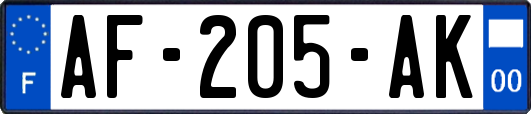 F
AF-205-AK
00